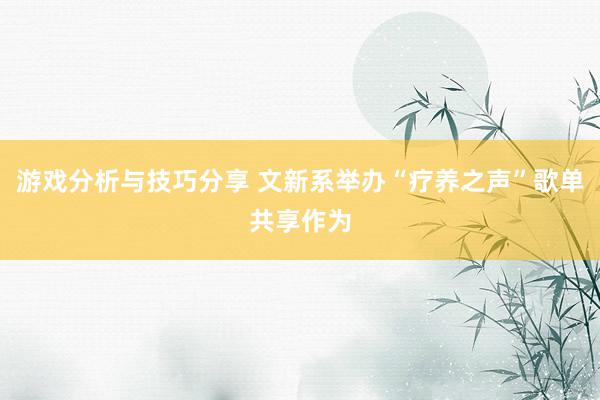 游戏分析与技巧分享 文新系举办“疗养之声”歌单共享作为